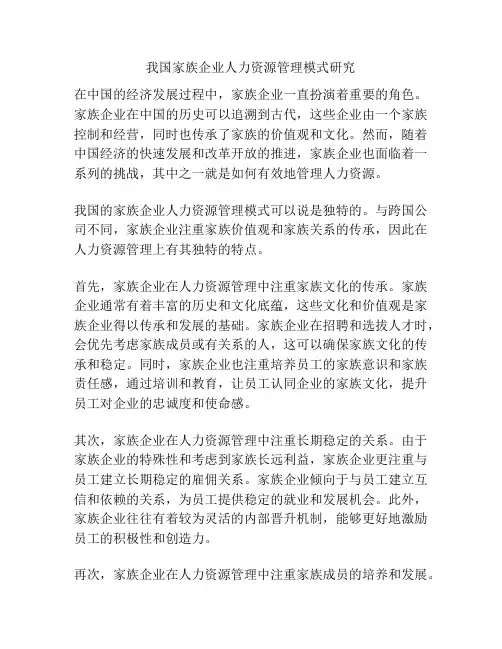 我国家族企业人力资源管理模式研究

在中国的经济发展过程中，家族企业一直扮演着重要的角色。家族企业在中国的历史可以追溯到古代，这些企业由一个家族控制和经营，同时也传承了家族的价值观和文化。然而，随着中国经济的快速发展和改革开放的推进，家族企业也面临着一系列的挑战，其中之一就是如何有效地管理人力资源。

我国的家族企业人力资源管理模式可以说是独特的。与跨国公司不同，家族企业注重家族价值观和家族关系的传承，因此在人力资源管理上有其独特的特点。

首先，家族企业在人力资源管理中注重家族文化的传承。家族企业通常有着丰富的历史和文化底蕴，这些文化和价值观是家族企业得以传承和发展的基础。家族企业在招聘和选拔人才时，会优先考虑家族成员或有关系的人，这可以确保家族文化的传承和稳定。同时，家族企业也注重培养员工的家族意识和家族责任感，通过培训和教育，让员工认同企业的家族文化，提升员工对企业的忠诚度和使命感。

其次，家族企业在人力资源管理中注重长期稳定的关系。由于家族企业的特殊性和考虑到家族长远利益，家族企业更注重与员工建立长期稳定的雇佣关系。家族企业倾向于与员工建立互信和依赖的关系，为员工提供稳定的就业和发展机会。此外，家族企业往往有着较为灵活的内部晋升机制，能够更好地激励员工的积极性和创造力。

再次，家族企业在人力资源管理中注重家族成员的培养和发展。